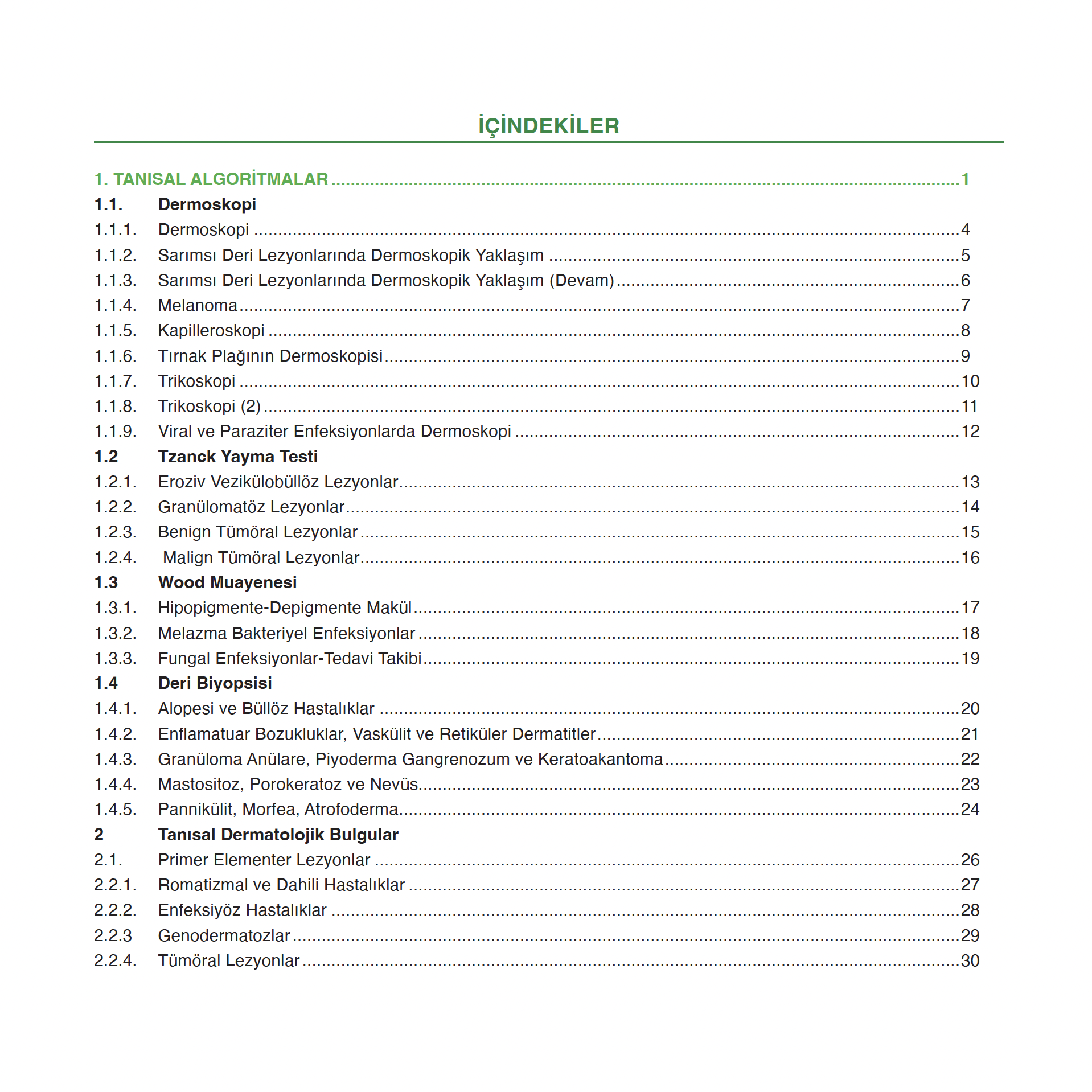 İÇİNDEKİLER

1. TANISAL ALGORİTMALAR 1
1.1. Dermoskopi
1.1.1. Dermoskopi 4
1.1.2. Sarımsı Deri Lezyonlarında Dermoskopik Yaklaşım 5
1.1.3. Sarımsı Deri Lezyonlarında Dermoskopik Yaklaşım (Devam) 6
1.1.4. Melanoma 7
1.1.5. Kapilleroskopi 8
1.1.6. Tırnak Plağının Dermoskopisi 9
1.1.7. Trikoskopi 10
1.1.8. Trikoskopi (2) 11
1.1.9. Viral ve Paraziter Enfeksiyonlarda Dermoskopi 12
1.2 Tzanck Yayma Testi
1.2.1. Eroziv Vezikülobüllöz Lezyonlar 13
1.2.2. Granülomatöz Lezyonlar 14
1.2.3. Benign Tümöral Lezyonlar 15
1.2.4. Malign Tümöral Lezyonlar 16
1.3 Wood Muayenesi
1.3.1. Hipopigmente-Depigmente Makül 17
1.3.2. Melazma Bakteriyel Enfeksiyonlar 18
1.3.3. Fungal Enfeksiyonlar-Tedavi Takibi 19
1.4 Deri Biyopsisi
1.4.1. Alopesi ve Büllöz Hastalıklar 20
1.4.2. Enflamatuar Bozukluklar, Vaskülit ve Retiküler Dermatitler 21
1.4.3. Granüloma Anülare, Piyoderma Gangrenozum ve Keratoakantoma 22
1.4.4. Mastositoz, Porokeratoz ve Nevüs 23
1.4.5. Pannikülit, Morfea, Atrofoderma 24
2 Tanısal Dermatolojik Bulgular
2.1. Primer Elementer Lezyonlar 26
2.2.1. Romatizmal ve Dahili Hastalıklar 27
2.2.2. Enfeksiyöz Hastalıklar 28
2.2.3 Genodermatozlar 29
2.2.4. Tümöral Lezyonlar 30